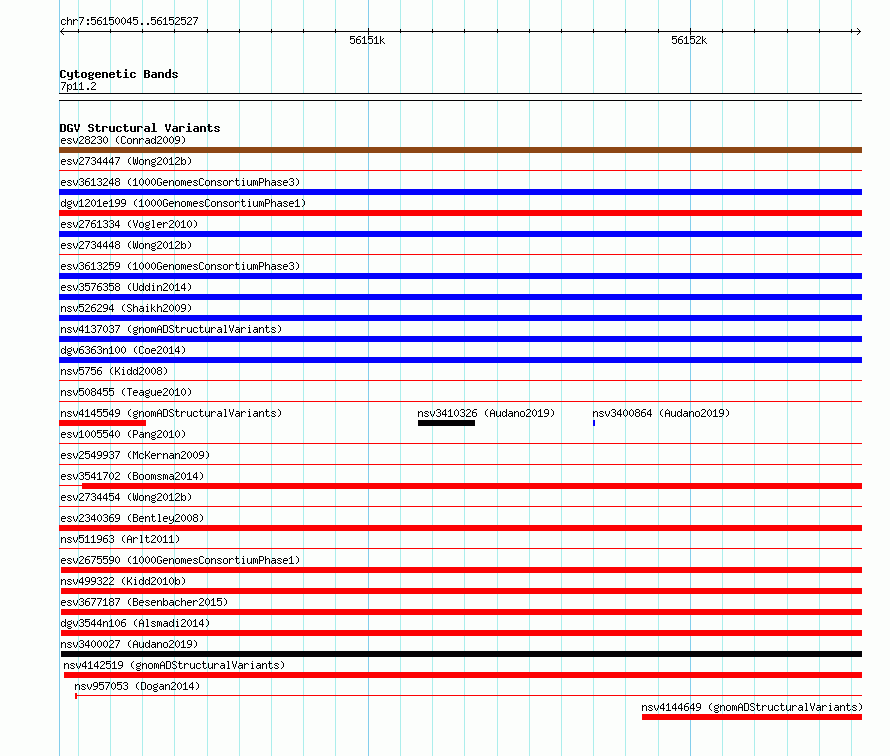 chr7:56150045..56152527

56151k

56152k

Cytogenetic Bands
7p11.2

DGV Structural Variants
esv28230 (Conrad2009)
esv2734447 (Wong2012b)
esv3613248 (1000GenomesConsortiumPhase3)
dgv1201e199 (1000GenomesConsortiumPhase1)
esv2761334 (Vogler2010)
esv2734448 (Wong2012b)
esv3613259 (1000GenomesConsortiumPhase3)
esv3576358 (Uddin2014)
nsv526294 (Shaikh2009)
nsv4137037 (gnomADStructuralVariants)
dgv6363n100 (Coe2014)
nsv5756 (Kidd2008)
nsv508455 (Teague2010)
nsv4145549 (gnomADStructuralVariants)
nsv3410326 (Audano2019)
nsv3400864 (Audano2019)
esv1005540 (Pang2010)
esv2549937 (McKernan2009)
esv3541702 (Boomsma2014)
esv2734454 (Wong2012b)
esv2340369 (Bentley2008)
nsv511963 (Arlt2011)
esv2675590 (1000GenomesConsortiumPhase1)
nsv499322 (Kidd2010b)
esv3677187 (Besenbacher2015)
dgv3544n106 (Alsmadi2014)
nsv3400027 (Audano2019)
nsv4142519 (gnomADStructuralVariants)
nsv957053 (Dogan2014)
nsv4144649 (gnomADStructuralVariants)